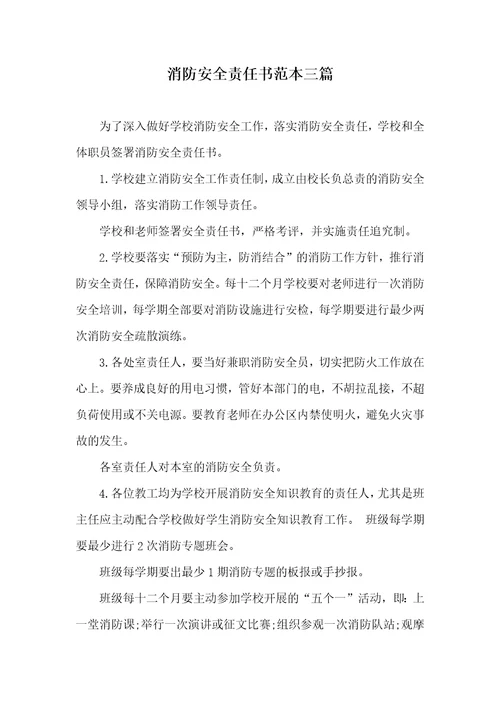 消防安全责任书范本三篇

为了深入做好学校消防安全工作，落实消防安全责任，学校和全体职员签署消防安全责任书。

1.学校建立消防安全工作责任制，成立由校长负总责的消防安全领导小组，落实消防工作领导责任。

学校和老师签署安全责任书，严格考评，并实施责任追究制。

2.学校要落实“预防为主，防消结合”的消防工作方针，推行消防安全责任，保障消防安全。每十二个月学校要对老师进行一次消防安全培训，每学期全部要对消防设施进行安检，每学期要进行最少两次消防安全疏散演练。

3.各处室责任人，要当好兼职消防安全员，切实把防火工作放在心上。要养成良好的用电习惯，管好本部门的电，不胡拉乱接，不超负荷使用或不关电源。要教育老师在办公区内禁使明火，避免火灾事故的发生。

各室责任人对本室的消防安全负责。

4.各位教工均为学校开展消防安全知识教育的责任人，尤其是班主任应主动配合学校做好学生消防安全知识教育工作。 班级每学期要最少进行2次消防专题班会。

班级每学期要出最少1期消防专题的板报或手抄报。

班级每十二个月要主动参加学校开展的“五个一”活动，即：上一堂消防课；举行一次演讲或征文比赛；组织参观一次消防队站；观摩